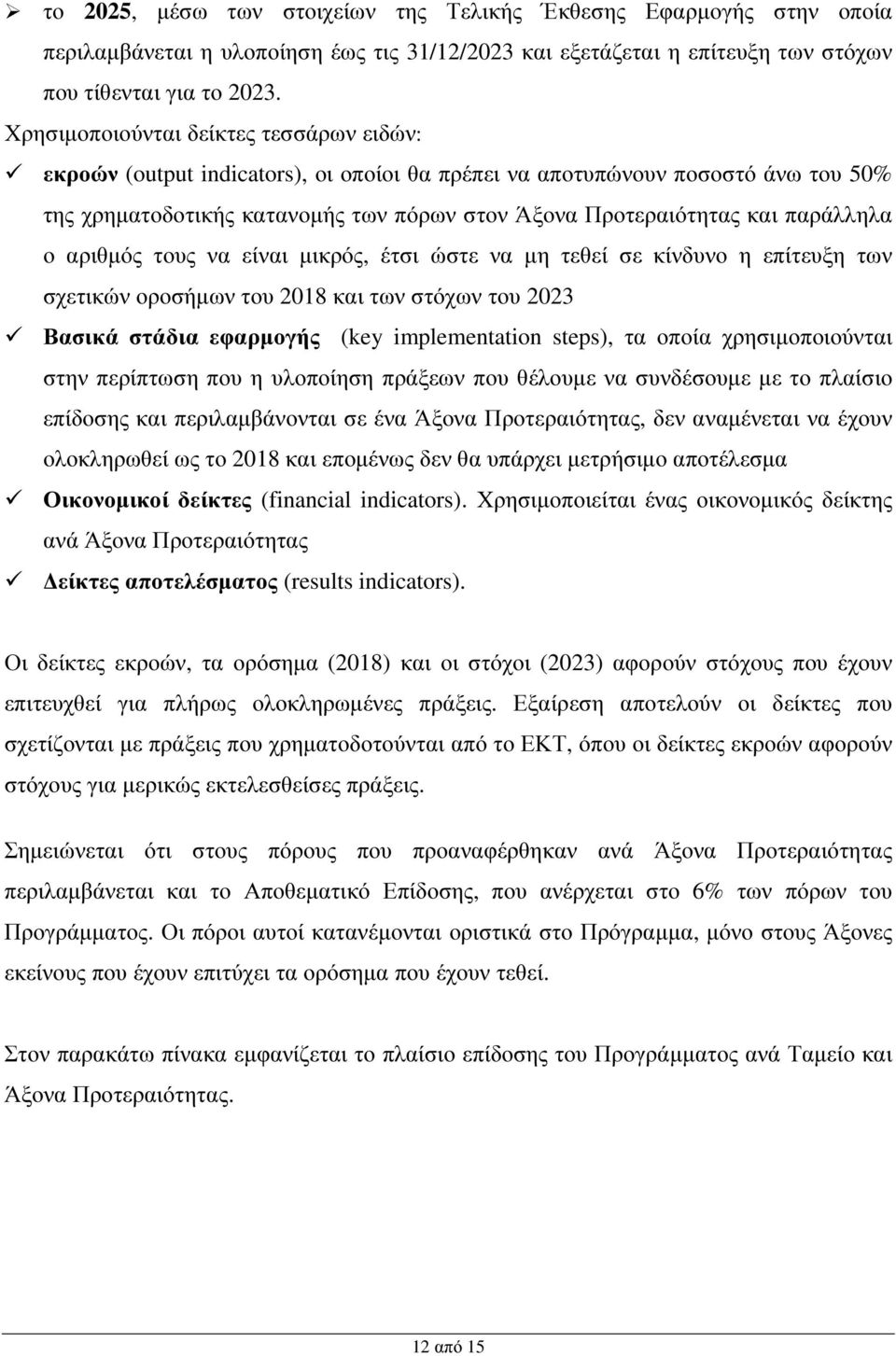 ➢ το 2025, μέσω των στοιχείων της Τελικής Έκθεσης Εφαρμογής στην οποία περιλαμβάνεται η υλοποίηση έως τις 31/12/2023 και εξετάζεται η επίτευξη των στόχων που τίθενται για το 2023.

Χρησιμοποιούνται δείκτες τεσσάρων ειδών:

✓ εκροών (output indicators), οι οποίοι θα πρέπει να αποτυπώνουν ποσοστό άνω του 50% της χρηματοδοτικής κατανομής των πόρων στον Άξονα Προτεραιότητας και παράλληλα ο αριθμός τους να είναι μικρός, έτσι ώστε να μη τεθεί σε κίνδυνο η επίτευξη των σχετικών οροσήμων του 2018 και των στόχων του 2023

✓ Βασικά στάδια εφαρμογής (key implementation steps), τα οποία χρησιμοποιούνται στην περίπτωση που η υλοποίηση πράξεων που θέλουμε να συνδέσουμε με το πλαίσιο επίδοσης και περιλαμβάνονται σε ένα Άξονα Προτεραιότητας, δεν αναμένεται να έχουν ολοκληρωθεί ως το 2018 και επομένως δεν θα υπάρχει μετρήσιμο αποτέλεσμα

✓ Οικονομικοί δείκτες (financial indicators). Χρησιμοποιείται ένας οικονομικός δείκτης ανά Άξονα Προτεραιότητας

✓ Δείκτες αποτελέσματος (results indicators).

Οι δείκτες εκροών, τα ορόσημα (2018) και οι στόχοι (2023) αφορούν στόχους που έχουν επιτευχθεί για πλήρως ολοκληρωμένες πράξεις. Εξαίρεση αποτελούν οι δείκτες που σχετίζονται με πράξεις που χρηματοδοτούνται από το ΕΚΤ, όπου οι δείκτες εκροών αφορούν στόχους για μερικώς εκτελεσθείσες πράξεις.

Σημειώνεται ότι στους πόρους που προαναφέρθηκαν ανά Άξονα Προτεραιότητας περιλαμβάνεται και το Αποθεματικό Επίδοσης, που ανέρχεται στο 6% των πόρων του Προγράμματος. Οι πόροι αυτοί κατανέμονται οριστικά στο Πρόγραμμα, μόνο στους Άξονες εκείνους που έχουν επιτύχει τα ορόσημα που έχουν τεθεί.

Στον παρακάτω πίνακα εμφανίζεται το πλαίσιο επίδοσης του Προγράμματος ανά Ταμείο και Άξονα Προτεραιότητας.

12 από 15